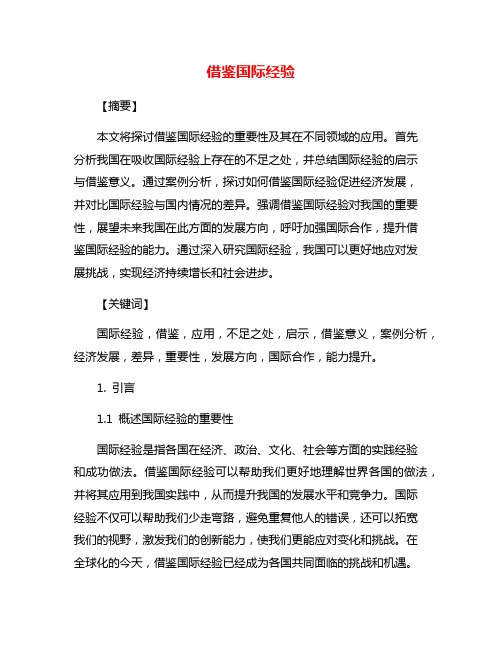 借鉴国际经验

【摘要】

本文将探讨借鉴国际经验的重要性及其在不同领域的应用。首先分析我国在吸收国际经验上存在的不足之处，并总结国际经验的启示与借鉴意义。通过案例分析，探讨如何借鉴国际经验促进经济发展，并对比国际经验与国内情况的差异。强调借鉴国际经验对我国的重要性，展望未来我国在此方面的发展方向，呼吁加强国际合作，提升借鉴国际经验的能力。通过深入研究国际经验，我国可以更好地应对发展挑战，实现经济持续增长和社会进步。

【关键词】

国际经验，借鉴，应用，不足之处，启示，借鉴意义，案例分析，经济发展，差异，重要性，发展方向，国际合作，能力提升。

1. 引言

1.1 概述国际经验的重要性

国际经验是指各国在经济、政治、文化、社会等方面的实践经验和成功做法。借鉴国际经验可以帮助我们更好地理解世界各国的做法，并将其应用到我国实践中，从而提升我国的发展水平和竞争力。国际经验不仅可以帮助我们少走弯路，避免重复他人的错误，还可以拓宽我们的视野，激发我们的创新能力，使我们更能应对变化和挑战。在全球化的今天，借鉴国际经验已经成为各国共同面临的挑战和机遇。